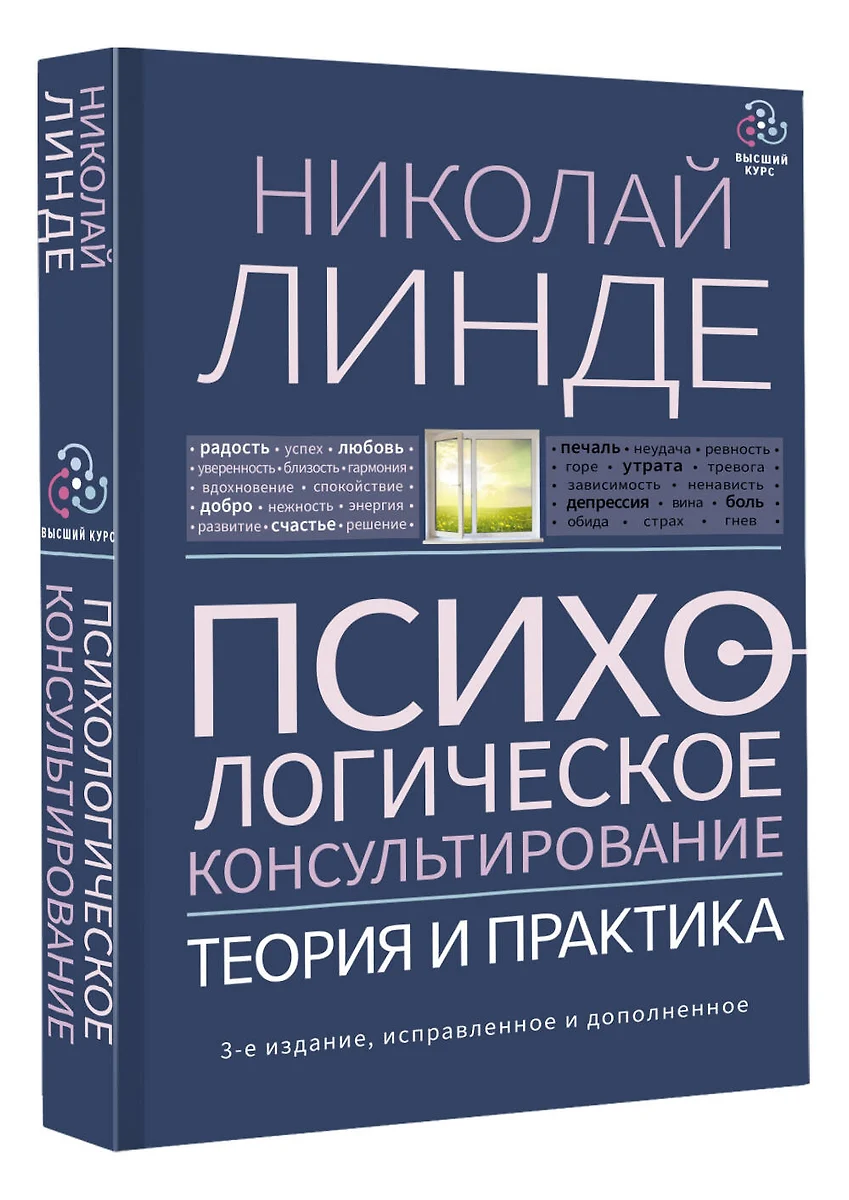 НИКОЛАЙ ЛИНДЕ

ВЫСШИЙ КУРС

ПСИХОЛОГИЧЕСКОЕ КОНСУЛЬТИРОВАНИЕ

ВЫСШИЙ КУРС

НИКОЛАЙ
ЛИНДЕ

• радость • успех • любовь •
• уверенность • близость • гармония •
• вдохновение • спокойствие •
• добро • нежность • энергия •
• развитие • счастье • решение •

• печаль • неудача • ревность •
• горе • утрата • тревога •
• зависимость • ненависть •
• депрессия • вина • боль •
• обида • страх • гнев •

ПСИХОЛОГИЧЕСКОЕ
КОНСУЛЬТИРОВАНИЕ

ТЕОРИЯ И ПРАКТИКА

3-е издание, исправленное и дополненное